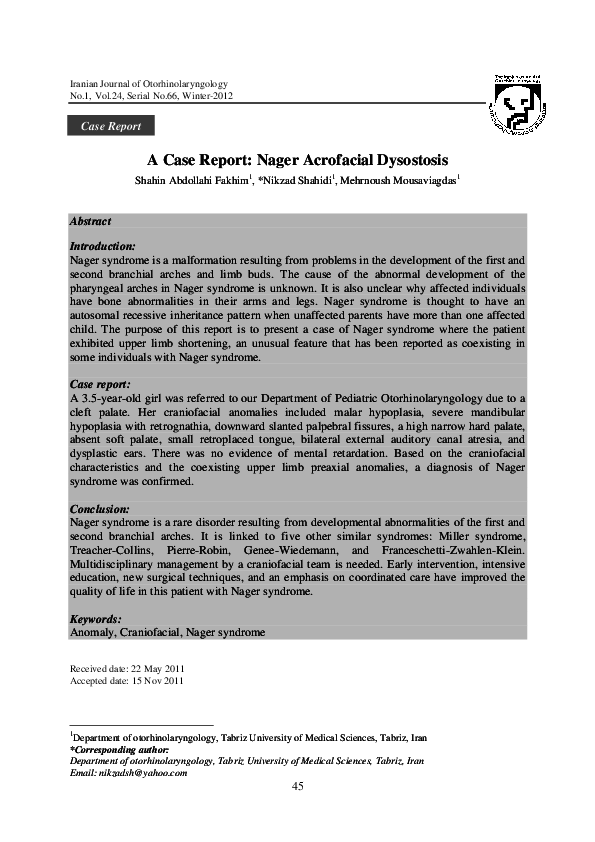 Iranian Journal of Otorhinolaryngology
No.1, Vol.24, Serial No.66, Winter-2012

Case Report

A Case Report: Nager Acrofacial Dysostosis

Shahin Abdollahi Fakhim$^1$, *Nikzad Shahidi$^1$, Mehrnoush Mousaviagdas$^1$

Abstract

Introduction:
Nager syndrome is a malformation resulting from problems in the development of the first and second branchial arches and limb buds. The cause of the abnormal development of the pharyngeal arches in Nager syndrome is unknown. It is also unclear why affected individuals have bone abnormalities in their arms and legs. Nager syndrome is thought to have an autosomal recessive inheritance pattern when unaffected parents have more than one affected child. The purpose of this report is to present a case of Nager syndrome where the patient exhibited upper limb shortening, an unusual feature that has been reported as coexisting in some individuals with Nager syndrome.

Case report:
A 3.5-year-old girl was referred to our Department of Pediatric Otorhinolaryngology due to a cleft palate. Her craniofacial anomalies included malar hypoplasia, severe mandibular hypoplasia with retrognathia, downward slanted palpebral fissures, a high narrow hard palate, absent soft palate, small retroplaced tongue, bilateral external auditory canal atresia, and dysplastic ears. There was no evidence of mental retardation. Based on the craniofacial characteristics and the coexisting upper limb preaxial anomalies, a diagnosis of Nager syndrome was confirmed.

Conclusion:
Nager syndrome is a rare disorder resulting from developmental abnormalities of the first and second branchial arches. It is linked to five other similar syndromes: Miller syndrome, Treacher-Collins, Pierre-Robin, Genee-Wiedemann, and Franceschetti-Zwahlen-Klein. Multidisciplinary management by a craniofacial team is needed. Early intervention, intensive education, new surgical techniques, and an emphasis on coordinated care have improved the quality of life in this patient with Nager syndrome.

Keywords:
Anomaly, Craniofacial, Nager syndrome

Received date: 22 May 2011
Accepted date: 15 Nov 2011

$^1$Department of otorhinolaryngology, Tabriz University of Medical Sciences, Tabriz, Iran
*Corresponding author:
Department of otorhinolaryngology, Tabriz University of Medical Sciences, Tabriz, Iran
Email: nikzadsh@yahoo.com

45